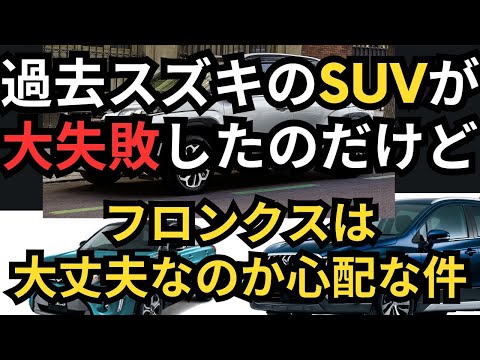 過去スズキのSUVが
大失敗したのだけど
フロンクスは
大丈夫なのか心配な件